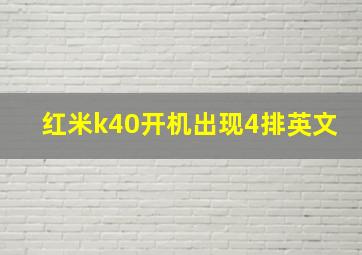 红米k40开机出现4排英文